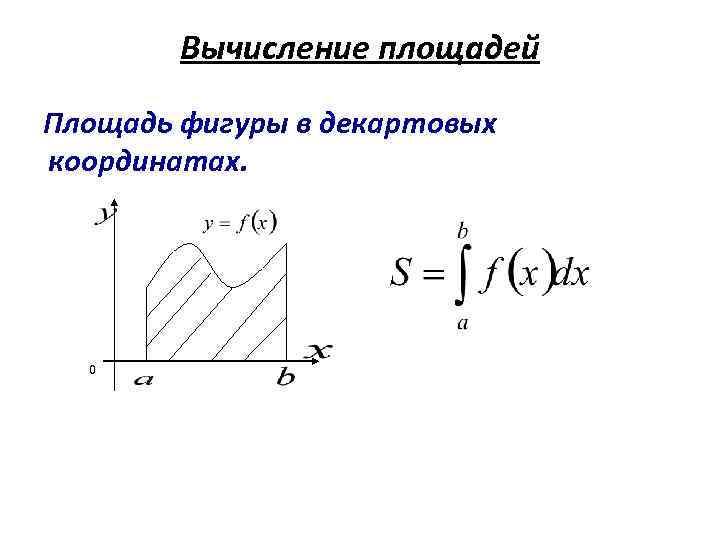 Вычисление площадей

Площадь фигуры в декартовых координатах.

y

$y = f(x)$

0

a

b

x

$S = \int_{a}^{b} f(x)dx$